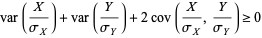 $\text{var}\left(\frac{X}{\sigma_X}\right) + \text{var}\left(\frac{Y}{\sigma_Y}\right) + 2\,\text{cov}\left(\frac{X}{\sigma_X}, \frac{Y}{\sigma_Y}\right) \geq 0$